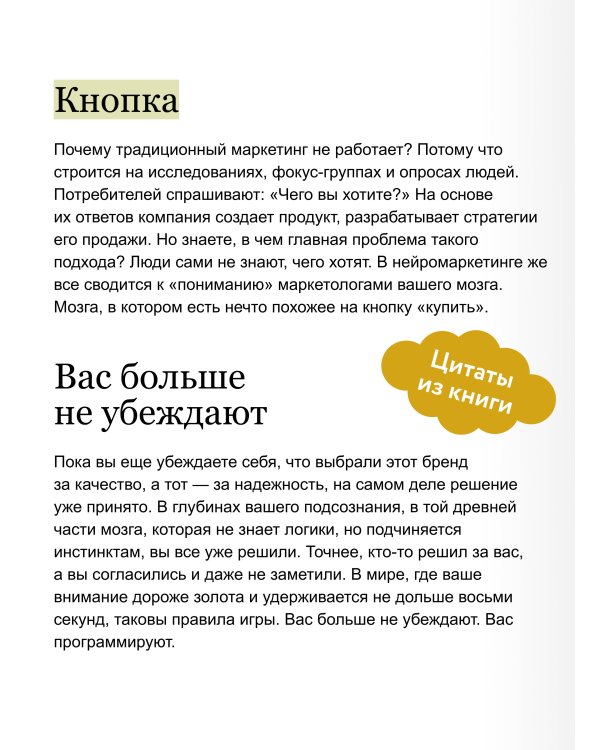 Кнопка

Почему традиционный маркетинг не работает? Потому что строится на исследованиях, фокус-группах и опросах людей. Потребителей спрашивают: «Чего вы хотите?» На основе их ответов компания создает продукт, разрабатывает стратегии его продажи. Но знаете, в чем главная проблема такого подхода? Люди сами не знают, чего хотят. В нейромаркетинге же все сводится к «пониманию» маркетологами вашего мозга. Мозга, в котором есть нечто похожее на кнопку «купить».

Цитаты из книги

Вас больше не убеждают

Пока вы еще убеждаете себя, что выбрали этот бренд за качество, а тот — за надежность, на самом деле решение уже принято. В глубинах вашего подсознания, в той древней части мозга, которая не знает логики, но подчиняется инстинктам, вы все уже решили. Точнее, кто-то решил за вас, а вы согласились и даже не заметили. В мире, где ваше внимание дороже золота и удерживается не дольше восьми секунд, таковы правила игры. Вас больше не убеждают. Вас программируют.